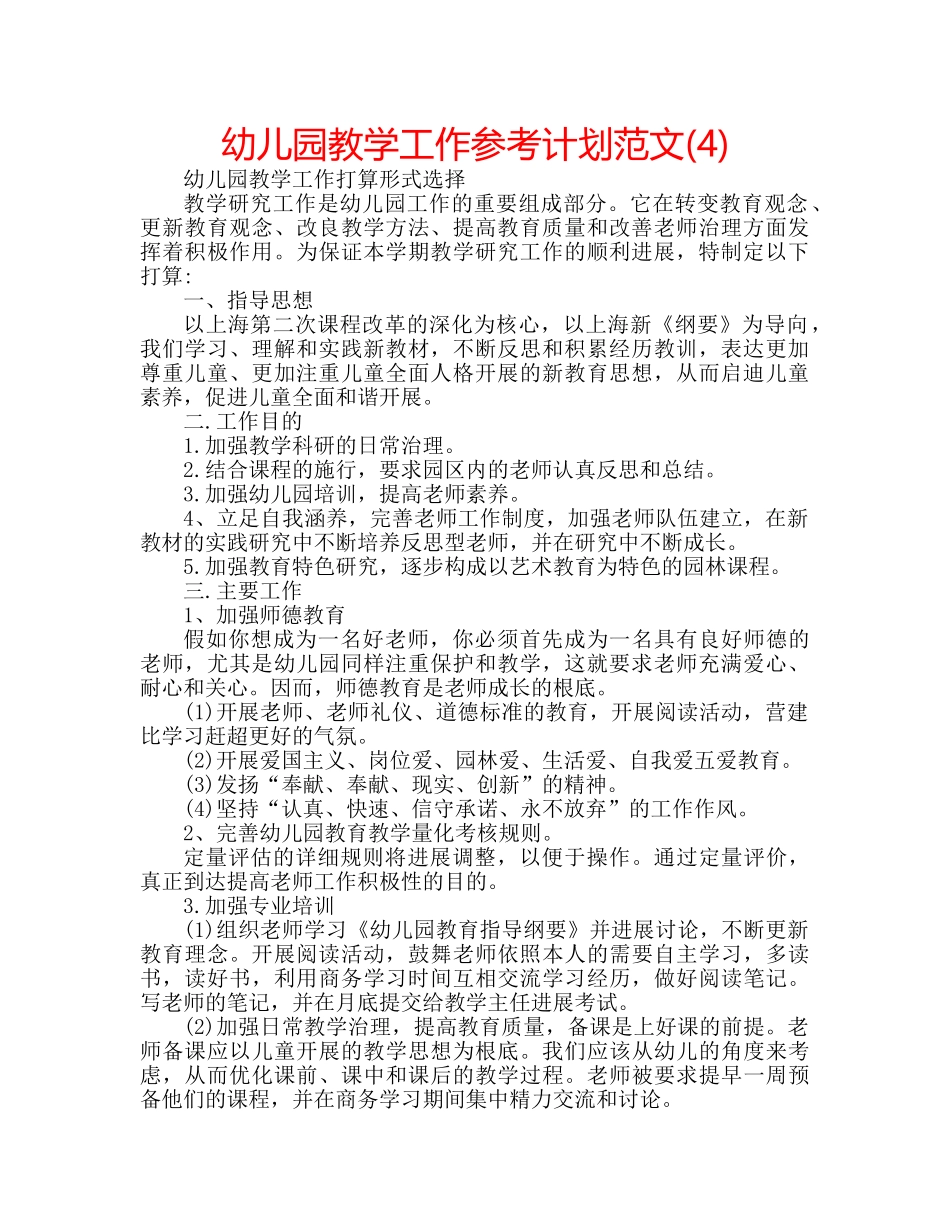 幼儿园教学工作参考计划范文(4)

幼儿园教学工作打算形式选择

教学研究工作是幼儿园工作的重要组成部分。它在转变教育观念、更新教育观念、改良教学方法、提高教育质量和改善老师治理方面发挥着积极作用。为保证本学期教学研究工作的顺利进展，特制定以下打算:

一、指导思想

以上海第二次课程改革的深化为核心，以上海新《纲要》为导向，我们学习、理解和实践新教材，不断反思和积累经历教训，表达更加尊重儿童、更加注重儿童全面人格开展的新教育思想，从而启迪儿童素养，促进儿童全面和谐开展。

二.工作目的

1.加强教学科研的日常治理。

2.结合课程的施行，要求园区内的老师认真反思和总结。

3.加强幼儿园培训，提高老师素养。

4、立足自我涵养，完善老师工作制度，加强老师队伍建立，在新教材的实践研究中不断培养反思型老师，并在研究中不断成长。

5.加强教育特色研究，逐步构成以艺术教育为特色的园林课程。

三.主要工作

1、加强师德教育

假如你想成为一名好老师，你必须首先成为一名具有良好师德的老师，尤其是幼儿园同样注重保护和教学，这就要求老师充满爱心、耐心和关心。因而，师德教育是老师成长的根底。

(1)开展老师、老师礼仪、道德标准的教育，开展阅读活动，营建比学习赶超更好的气氛。

(2)开展爱国主义、岗位爱、园林爱、生活爱、自我爱五爱教育。

(3)发扬“奉献、奉献、现实、创新”的精神。

(4)坚持“认真、快速、信守承诺、永不放弃”的工作作风。

2、完善幼儿园教育教学量化考核规则。

定量评估的详细规则将进展调整，以便于操作。通过定量评价，真正到达提高老师工作积极性的目的。

3.加强专业培训

(1)组织老师学习《幼儿园教育指导纲要》并进展讨论，不断更新教育理念。开展阅读活动，鼓舞老师依照本人的需要自主学习，多读书，读好书，利用商务学习时间互相交流学习经历，做好阅读笔记。写老师的笔记，并在月底提交给教学主任进展考试。

(2)加强日常教学治理，提高教育质量，备课是上好课的前提。老师备课应以儿童开展的教学思想为根底。我们应该从幼儿的角度来考虑，从而优化课前、课中和课后的教学过程。老师被要求提早一周预备他们的课程，并在商务学习期间集中精力交流和讨论。